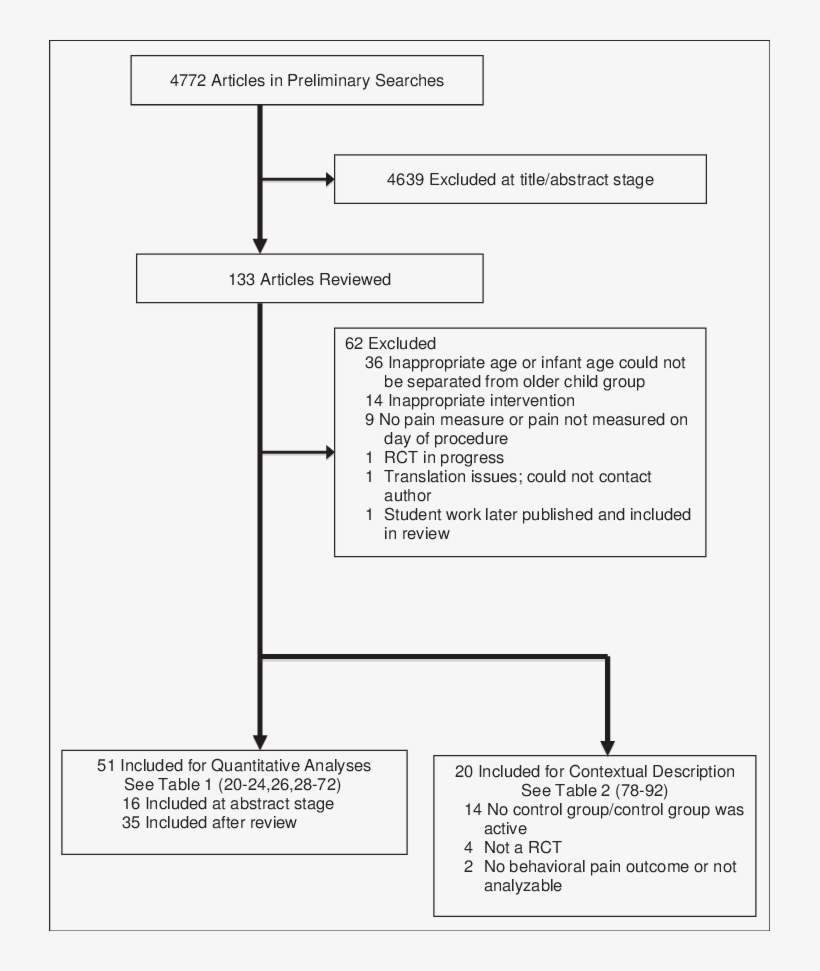 4772 Articles in Preliminary Searches

4639 Excluded at title/abstract stage

133 Articles Reviewed

62 Excluded
36 Inappropriate age or infant age could not be separated from older child group
14 Inappropriate intervention
9 No pain measure or pain not measured on day of procedure
1 RCT in progress
1 Translation issues; could not contact author
1 Student work later published and included in review

51 Included for Quantitative Analyses
See Table 1 (20-24,26,28-72)
16 Included at abstract stage
35 Included after review

20 Included for Contextual Description
See Table 2 (78-92)
14 No control group/control group was active
4 Not a RCT
2 No behavioral pain outcome or not analyzable